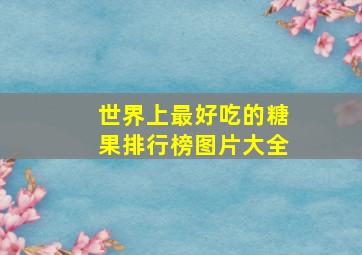 世界上最好吃的糖果排行榜图片大全